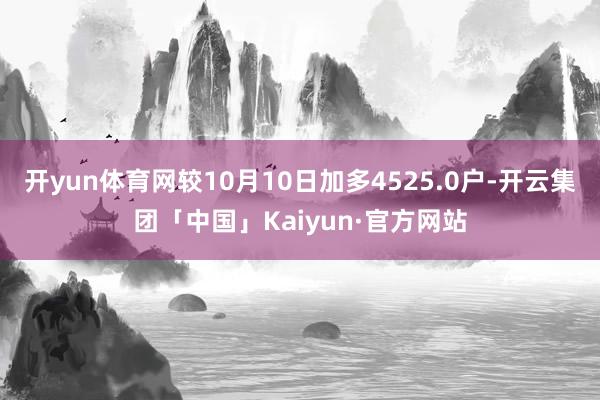 开yun体育网较10月10日加多4525.0户-开云集团「中国」Kaiyun·官方网站